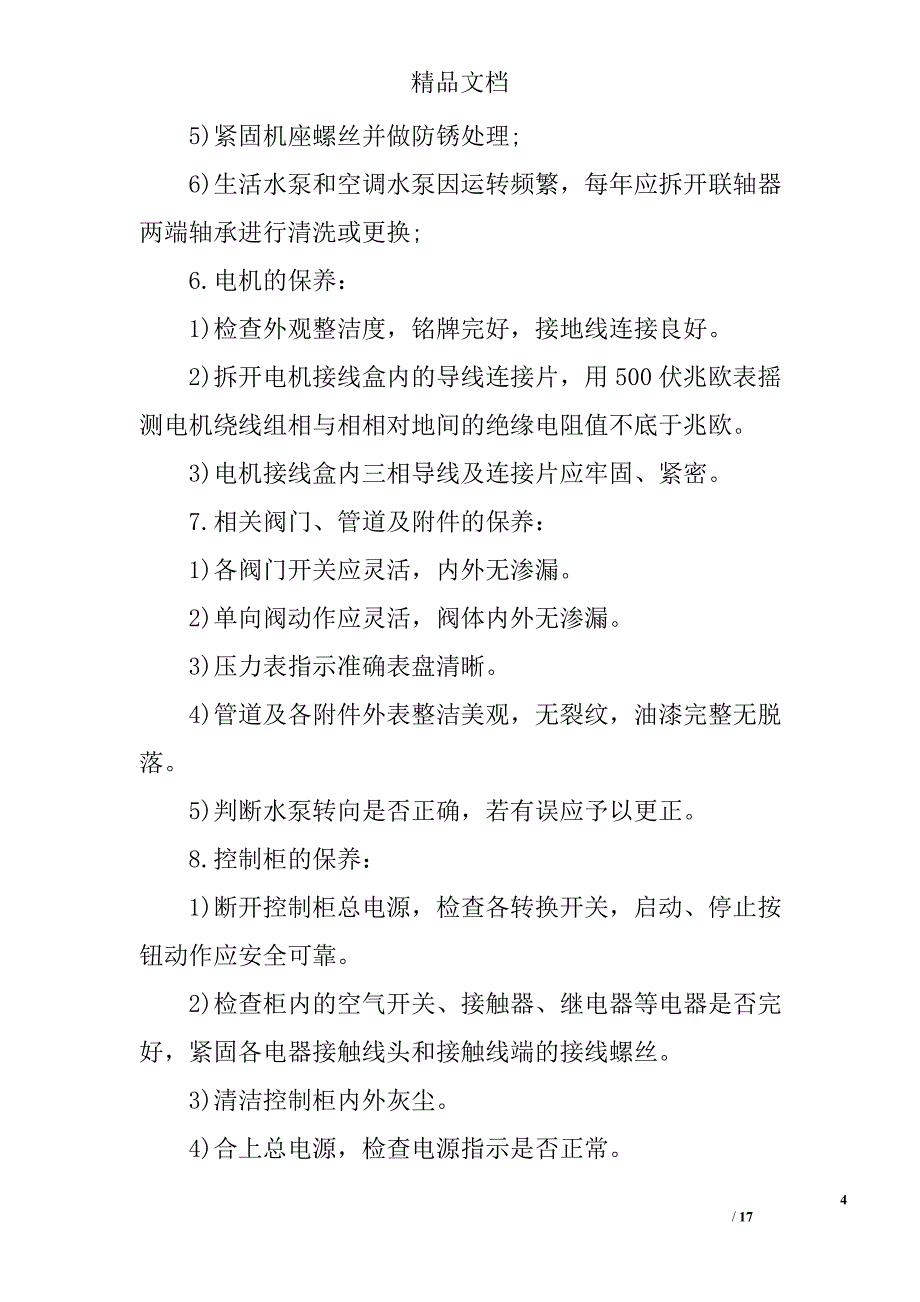 精品文档

5)紧固机座螺丝并做防锈处理;

6)生活水泵和空调水泵因运转频繁，每年应拆开联轴器两端轴承进行清洗或更换;

6.电机的保养:

1)检查外观整洁度，铭牌完好，接地线连接良好。

2)拆开电机接线盒内的导线连接片，用500伏兆欧表摇测电机绕线组相与相相对地间的绝缘电阻值不底于兆欧。

3)电机接线盒内三相导线及连接片应牢固、紧密。

7.相关阀门、管道及附件的保养:

1)各阀门开关应灵活，内外无渗漏。

2)单向阀动作应灵活，阀体内外无渗漏。

3)压力表指示准确表盘清晰。

4)管道及各附件外表整洁美观，无裂纹，油漆完整无脱落。

5)判断水泵转向是否正确，若有误应予以更正。

8.控制柜的保养:

1)断开控制柜总电源，检查各转换开关，启动、停止按钮动作应安全可靠。

2)检查柜内的空气开关、接触器、继电器等电器是否完好，紧固各电器接触线头和接触线端的接线螺丝。

3)清洁控制柜内外灰尘。

4)合上总电源，检查电源指示是否正常。

4

/ 17